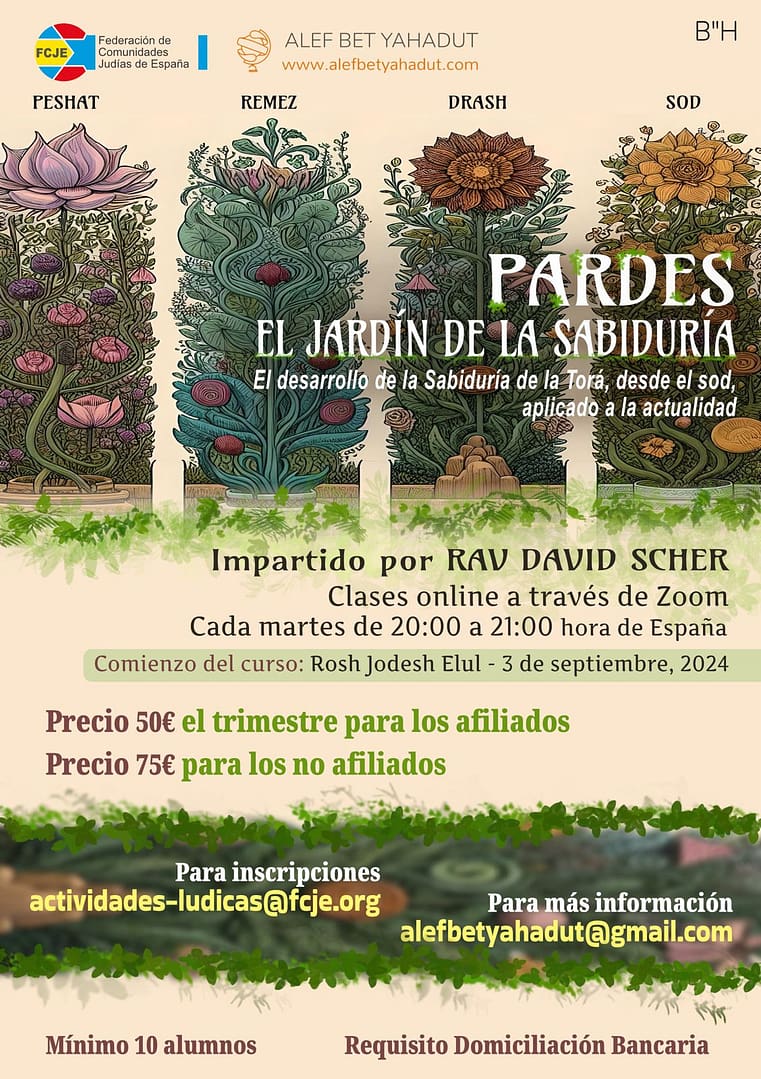 FCJE Federación de Comunidades Judías de España

ALEF BET YAHADUT
www.alefbetyahadut.com

B"H

PESHAT

REMEZ

DRASH

SOD

PARDES
EL JARDÍN DE LA SABIDURÍA
El desarrollo de la Sabiduría de la Tora, desde el sod, aplicado a la actualidad

Impartido por RAV DAVID SCHER
Clases online a través de Zoom
Cada martes de 20:00 a 21:00 hora de España
Comienzo del curso: Rosh Jodesh Elul - 3 de septiembre, 2024

Precio 50€ el trimestre para los afiliados
Precio 75€ para los no afiliados

Para inscripciones
actividades-ludicas@fcje.org

Para más información
alefbetyahadut@gmail.com

Mínimo 10 alumnos

Requisito Domiciliación Bancaria